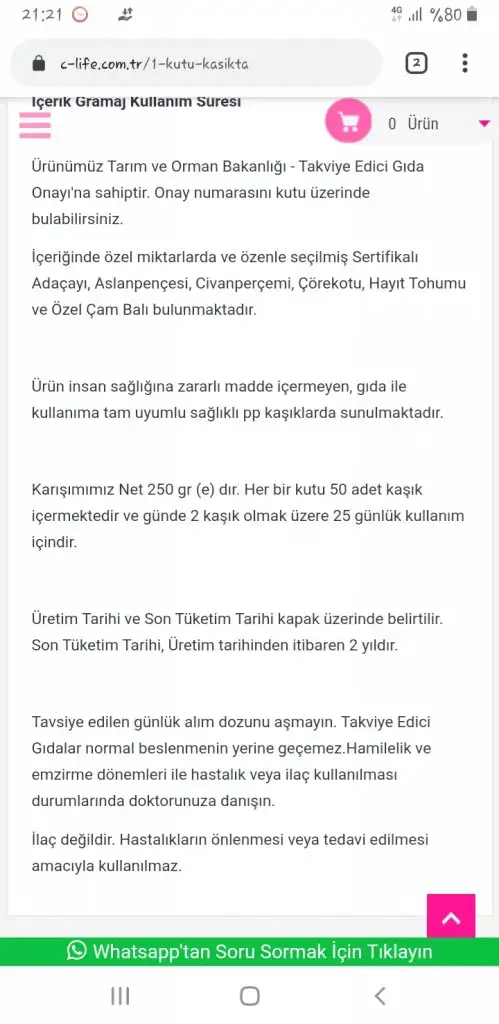 21:21

4G %80

c-life.com.tr/1-kutu-kasikta

2

İçerik Gramaj Kullanım Süresi

0 Ürün

Ürünümüz Tarım ve Orman Bakanlığı - Takviye Edici Gıda Onayı'na sahiptir. Onay numarasını kutu üzerinde bulabilirsiniz.

İçeriğinde özel miktarlarda ve özenle seçilmiş Sertifikalı Adaçayı, Aslanpençesi, Civanperçemi, Çörekotu, Hayıt Tohumu ve Özel Çam Balı bulunmaktadır.

Ürün insan sağlığına zararlı madde içermeyen, gıda ile kullanıma tam uyumlu sağlıklı pp kaşıklarda sunulmaktadır.

Karışımımız Net 250 gr (e) dır. Her bir kutu 50 adet kaşık içermektedir ve günde 2 kaşık olmak üzere 25 günlük kullanım içindir.

Üretim Tarihi ve Son Tüketim Tarihi kapak üzerinde belirtilir. Son Tüketim Tarihi, Üretim tarihinden itibaren 2 yıldır.

Tavsiye edilen günlük alım dozunu aşmayın. Takviye Edici Gıdalar normal beslenmenin yerine geçemez.Hamilelik ve emzirme dönemleri ile hastalık veya ilaç kullanılması durumlarında doktorunuza danışın.

İlaç değildir. Hastalıkların önlenmesi veya tedavi edilmesi amacıyla kullanılmaz.

Whatsapp'tan Soru Sormak İçin Tıklayın